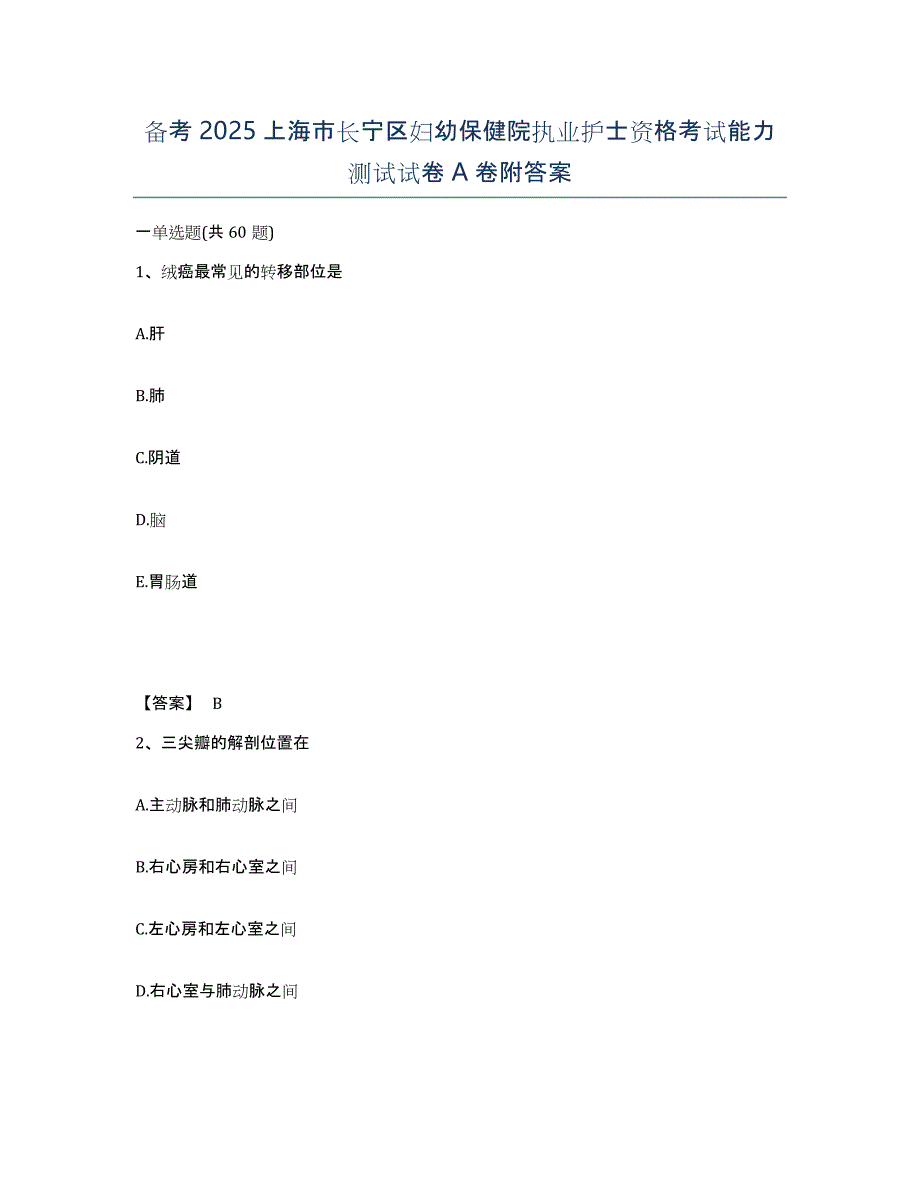 备考 2025 上海市长宁区妇幼保健院执业护士资格考试能力测试试卷 A 卷附答案

一单选题(共 60 题)

1、绒癌最常见的转移部位是

A.肝

B.肺

C.阴道

D.脑

E.胃肠道

【答案】 B

2、三尖瓣的解剖位置在

A.主动脉和肺动脉之间

B.右心房和右心室之间

C.左心房和左心室之间

D.右心室与肺动脉之间